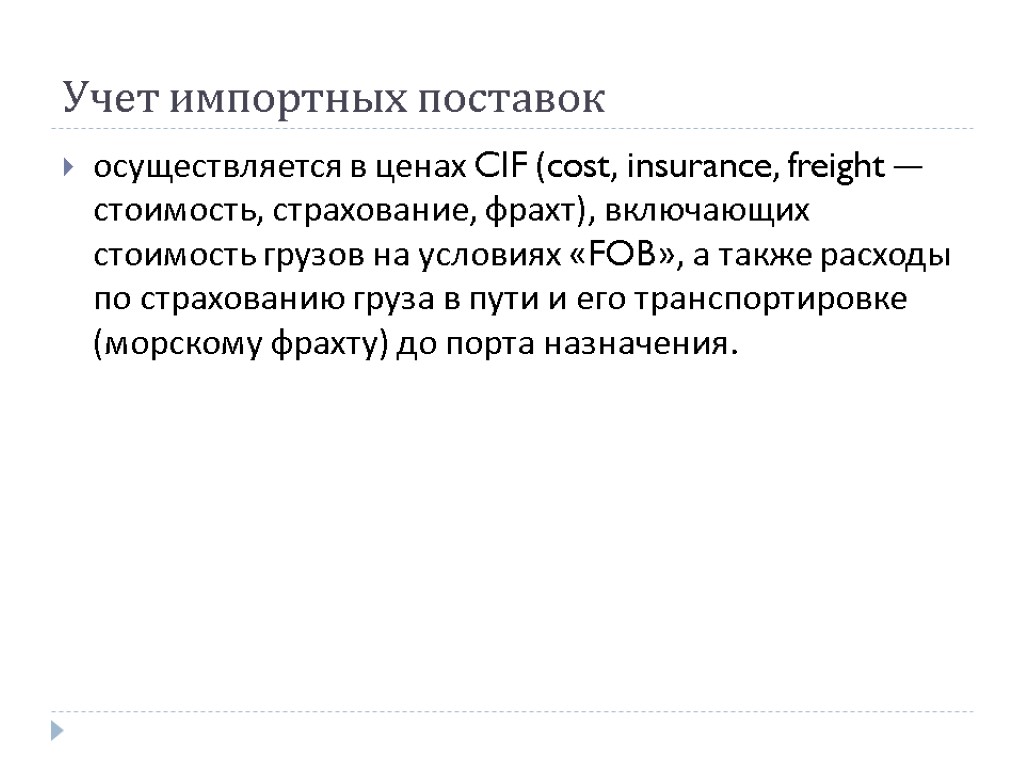 Учет импортных поставок

осуществляется в ценах CIF (cost, insurance, freight — стоимость, страхование, фрахт), включающих стоимость грузов на условиях «FOB», а также расходы по страхованию груза в пути и его транспортировке (морскому фрахту) до порта назначения.